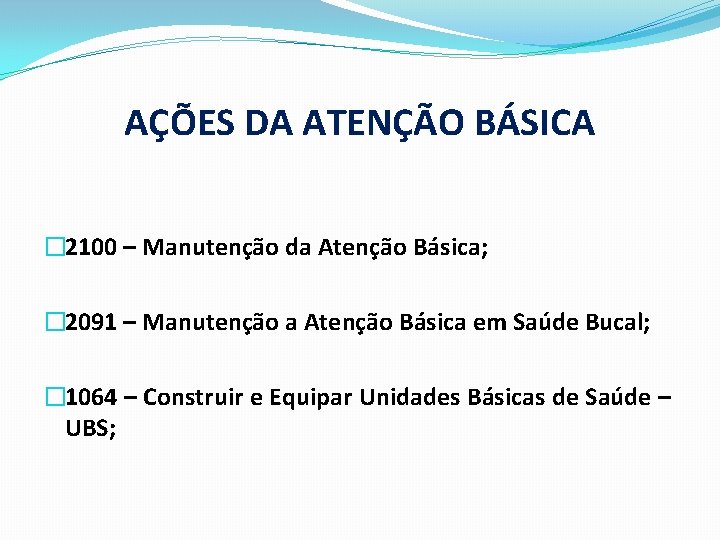 AÇÕES DA ATENÇÃO BÁSICA

2100 – Manutenção da Atenção Básica;

2091 – Manutenção a Atenção Básica em Saúde Bucal;

1064 – Construir e Equipar Unidades Básicas de Saúde – UBS;